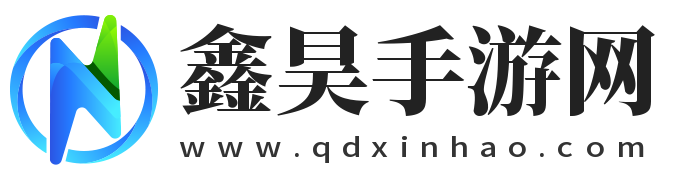 鑫昊手游网
www.qdxinhao.com